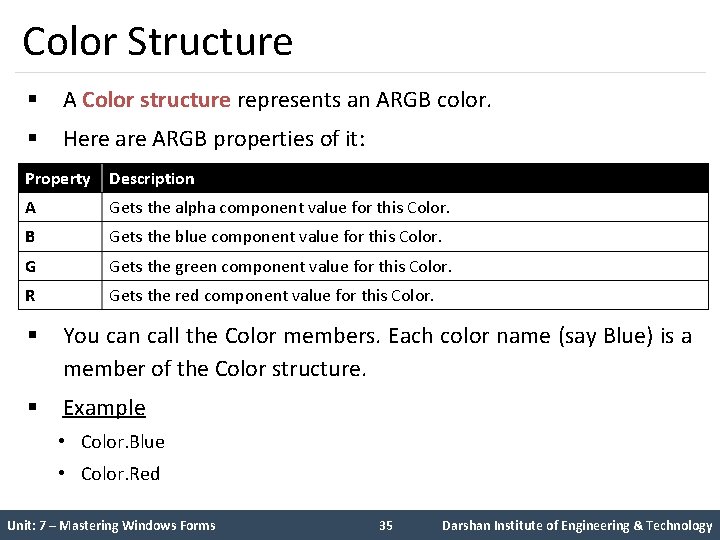 Color Structure

▪ A Color structure represents an ARGB color.

▪ Here are ARGB properties of it:

| Property | Description |
|---|---|
| A | Gets the alpha component value for this Color. |
| B | Gets the blue component value for this Color. |
| G | Gets the green component value for this Color. |
| R | Gets the red component value for this Color. |

▪ You can call the Color members. Each color name (say Blue) is a member of the Color structure.

▪ Example
• Color.Blue
• Color.Red

Unit: 7 – Mastering Windows Forms 35 Darshan Institute of Engineering & Technology